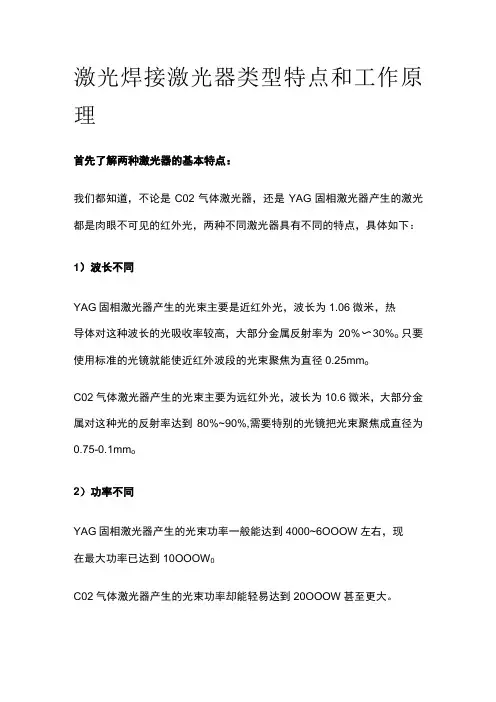 激光焊接激光器类型特点和工作原理

首先了解两种激光器的基本特点：

我们都知道，不论是 C02 气体激光器，还是 YAG 固相激光器产生的激光都是肉眼不可见的红外光，两种不同激光器具有不同的特点，具体如下：

1）波长不同

YAG 固相激光器产生的光束主要是近红外光，波长为 1.06 微米，热导体对这种波长的光吸收率较高，大部分金属反射率为 20%〜30%。只要使用标准的光镜就能使近红外波段的光束聚焦为直径 0.25mm。

C02 气体激光器产生的光束主要为远红外光，波长为 10.6 微米，大部分金属对这种光的反射率达到 80%~90%,需要特别的光镜把光束聚焦成直径为 0.75-0.1mm。

2）功率不同

YAG 固相激光器产生的光束功率一般能达到 4000~6OOOW 左右，现在最大功率已达到 10OOOW。

C02 气体激光器产生的光束功率却能轻易达到 20OOOW 甚至更大。